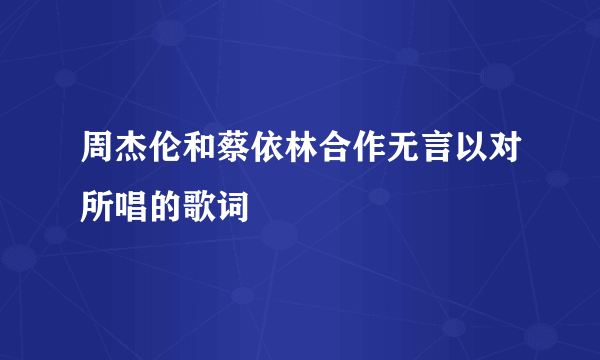 周杰伦和蔡依林合作无言以对所唱的歌词